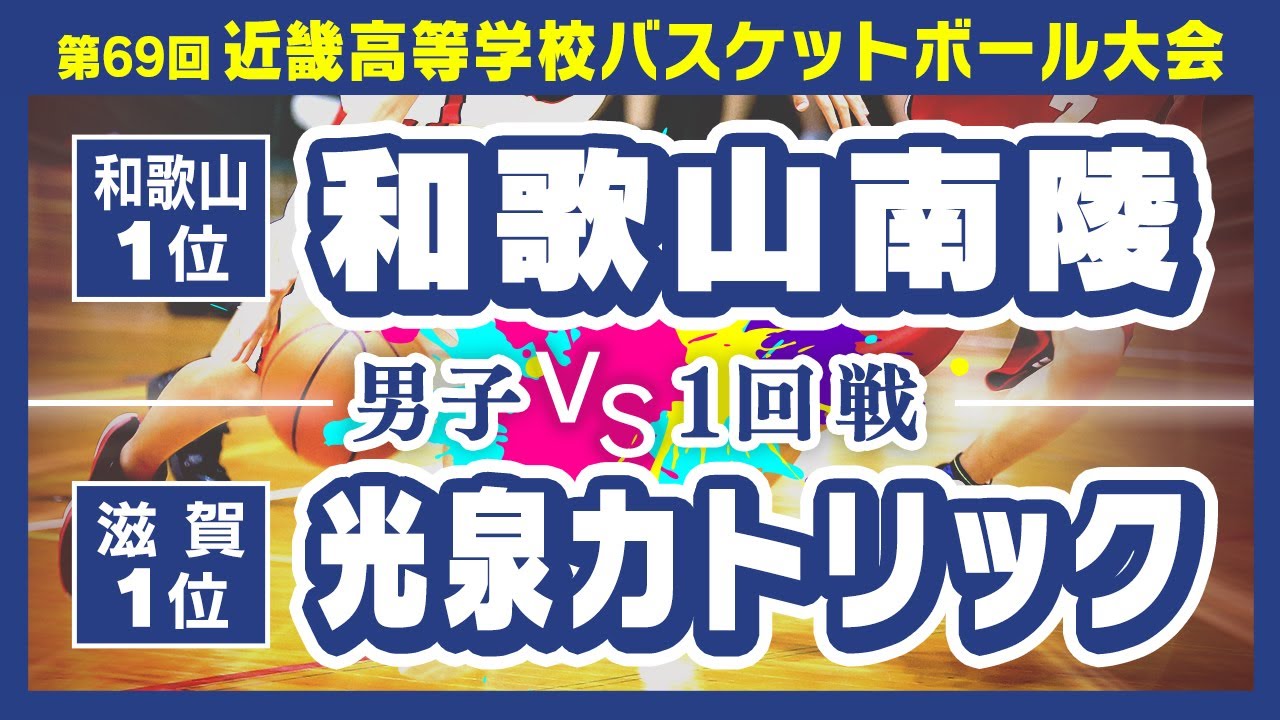 第69回 近畿高等学校バスケットボール大会

和歌山
1位

和歌山南陵

男子 VS 1回戦

滋賀
1位

光泉カトリック